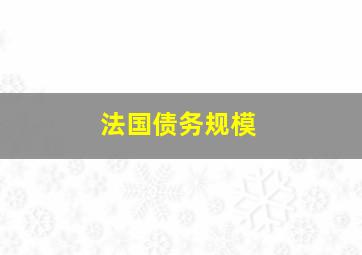 法国债务规模